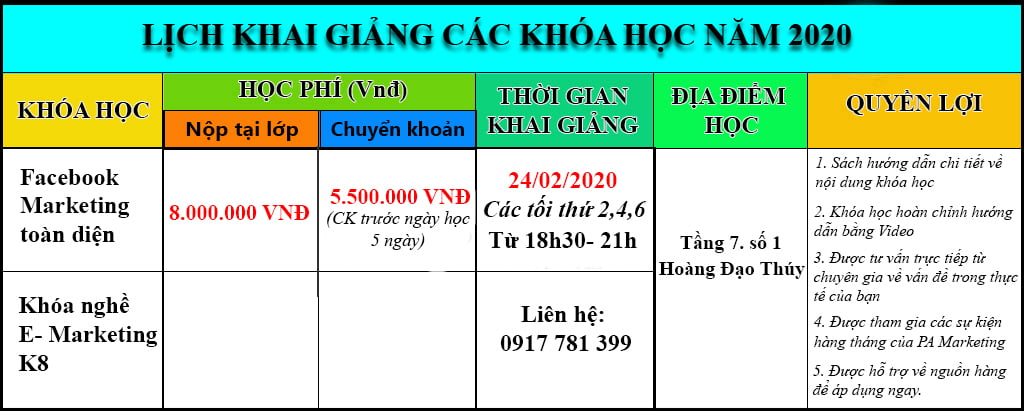 LỊCH KHAI GIẢNG CÁC KHÓA HỌC NĂM 2020

| KHÓA HỌC | HỌC PHÍ (Vnđ) Nộp tại lớp | HỌC PHÍ (Vnđ) Chuyển khoản | THỜI GIAN KHAI GIẢNG | ĐỊA ĐIỂM HỌC | QUYỀN LỢI |
|---|---|---|---|---|---|
| Facebook Marketing toàn diện | 8.000.000 VNĐ | 5.500.000 VNĐ (CK trước ngày học 5 ngày) | 24/02/2020 Các tối thứ 2,4,6 Từ 18h30- 21h | Tầng 7. số 1 Hoàng Đạo Thúy | 1. Sách hướng dẫn chi tiết về nội dung khóa học 2. Khóa học hoàn chỉnh hướng dẫn bằng Video 3. Được tư vấn trực tiếp từ chuyên gia về vấn đề trong thực tế của bạn 4. Được tham gia các sự kiện hàng tháng của PA Marketing 5. Được hỗ trợ về nguồn hàng để áp dụng ngay. |
| Khóa nghề E- Marketing K8 | | | Liên hệ: 0917 781 399 | | |